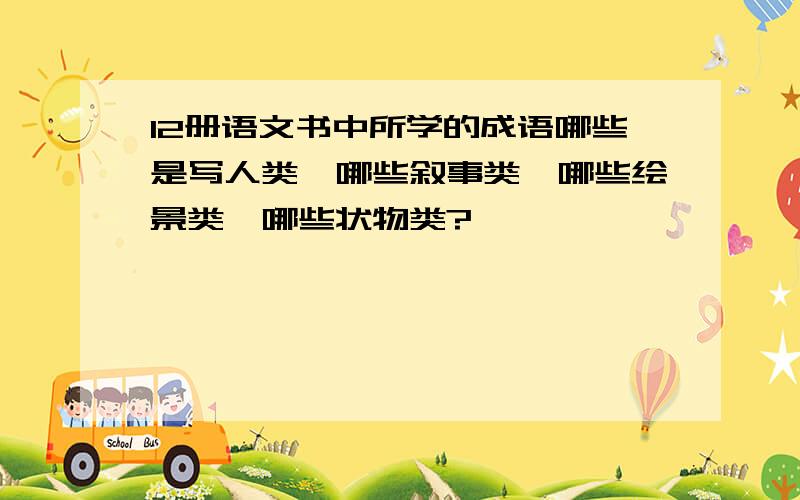 12册语文书中所学的成语哪些是写人类,哪些叙事类,哪些绘景类,哪些状物类?

School Bus